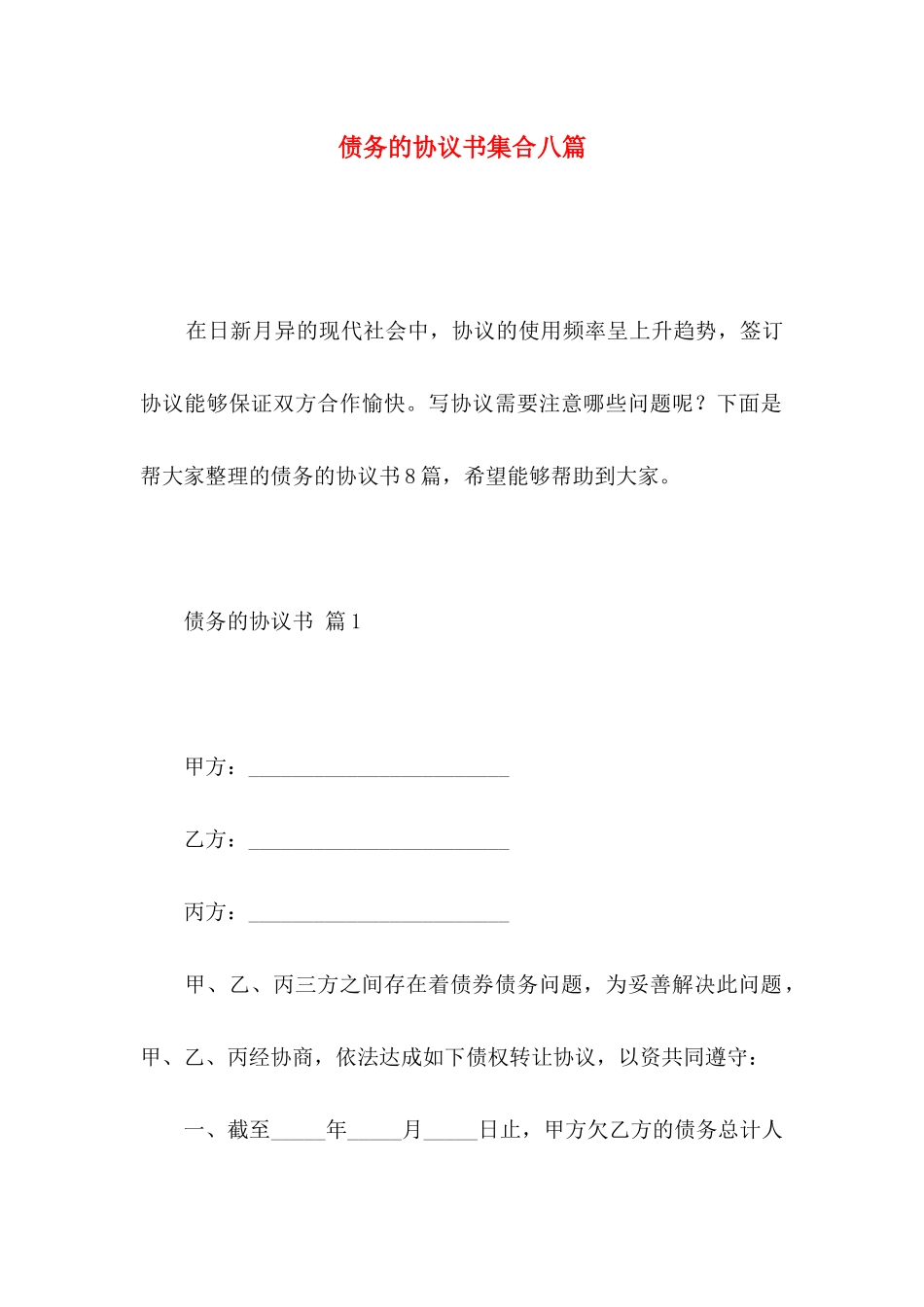 债务的协议书集合八篇

在日新月异的现代社会中，协议的使用频率呈上升趋势，签订协议能够保证双方合作愉快。写协议需要注意哪些问题呢？下面是帮大家整理的债务的协议书8篇，希望能够帮助到大家。

债务的协议书 篇1

甲方：________________________

乙方：________________________

丙方：________________________

甲、乙、丙三方之间存在着债券债务问题，为妥善解决此问题，甲、乙、丙经协商，依法达成如下债权转让协议，以资共同遵守：

一、截至_____年_____月_____日止，甲方欠乙方的债务总计人